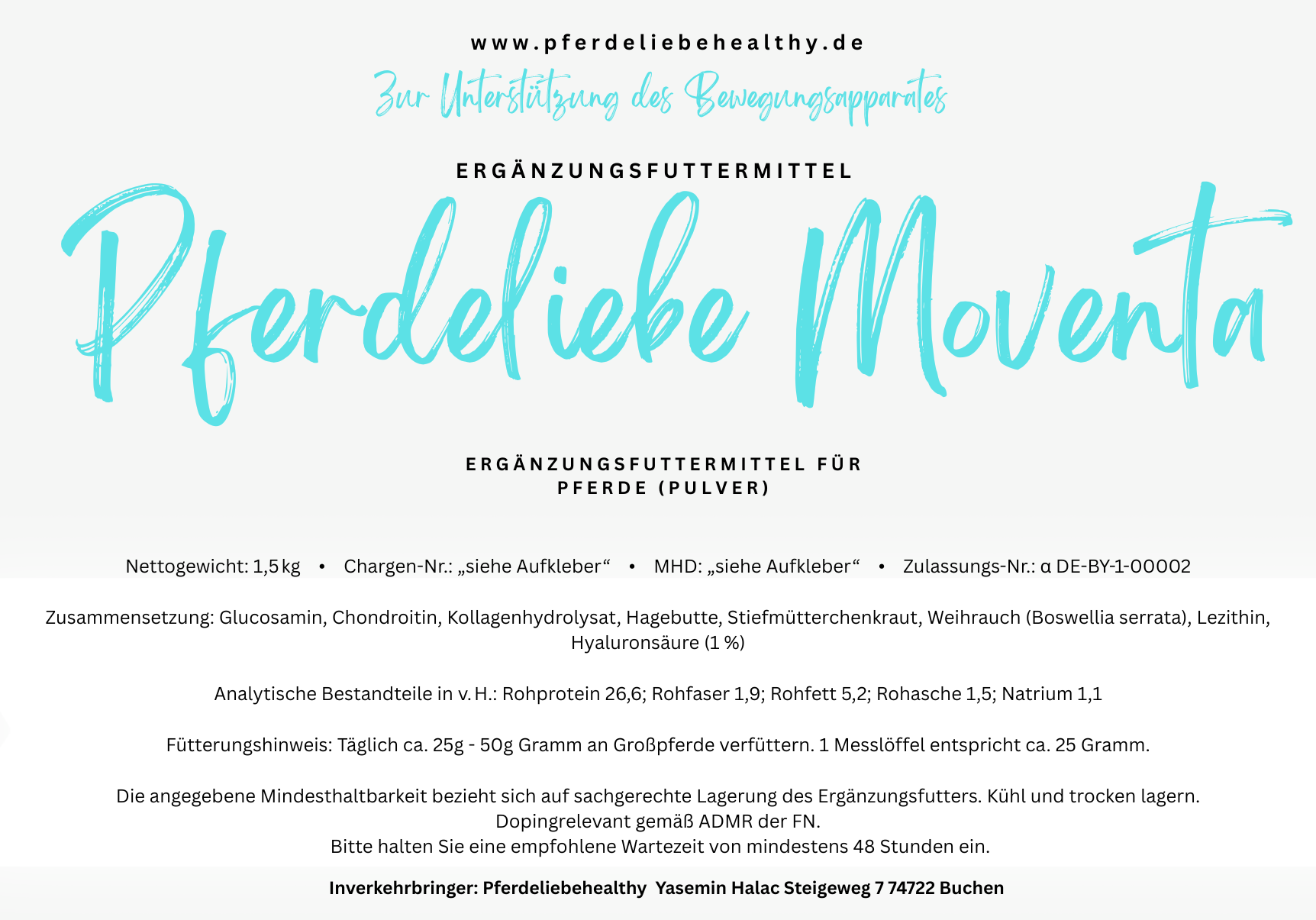 www.pferdeliebehealthy.de

Zur Unterstützung des Bewegungsapparates

ERGÄNZUNGSFUTTERMITTEL

Pferdeliebe Moventa

ERGÄNZUNGSFUTTERMITTEL FÜR PFERDE (PULVER)

Nettogewicht: 1,5 kg • Chargen-Nr.: „siehe Aufkleber“ • MHD: „siehe Aufkleber“ • Zulassungs-Nr.: α DE-BY-1-00002

Zusammensetzung: Glucosamin, Chondroitin, Kollagenhydrolysat, Hagebutte, Stiefmütterchenkraut, Weihrauch (Boswellia serrata), Lezithin, Hyaluronsäure (1 %)

Analytische Bestandteile in v. H.: Rohprotein 26,6; Rohfaser 1,9; Rohfett 5,2; Rohasche 1,5; Natrium 1,1

Fütterungshinweis: Täglich ca. 25g - 50g Gramm an Großpferde verfüttern. 1 Messlöffel entspricht ca. 25 Gramm.

Die angegebene Mindesthaltbarkeit bezieht sich auf sachgerechte Lagerung des Ergänzungsfutters. Kühl und trocken lagern.
Dopingrelevant gemäß ADMR der FN.
Bitte halten Sie eine empfohlene Wartezeit von mindestens 48 Stunden ein.

Inverkehrbringer: Pferdeliebehealthy Yasemin Halac Steigeweg 7 74722 Buchen